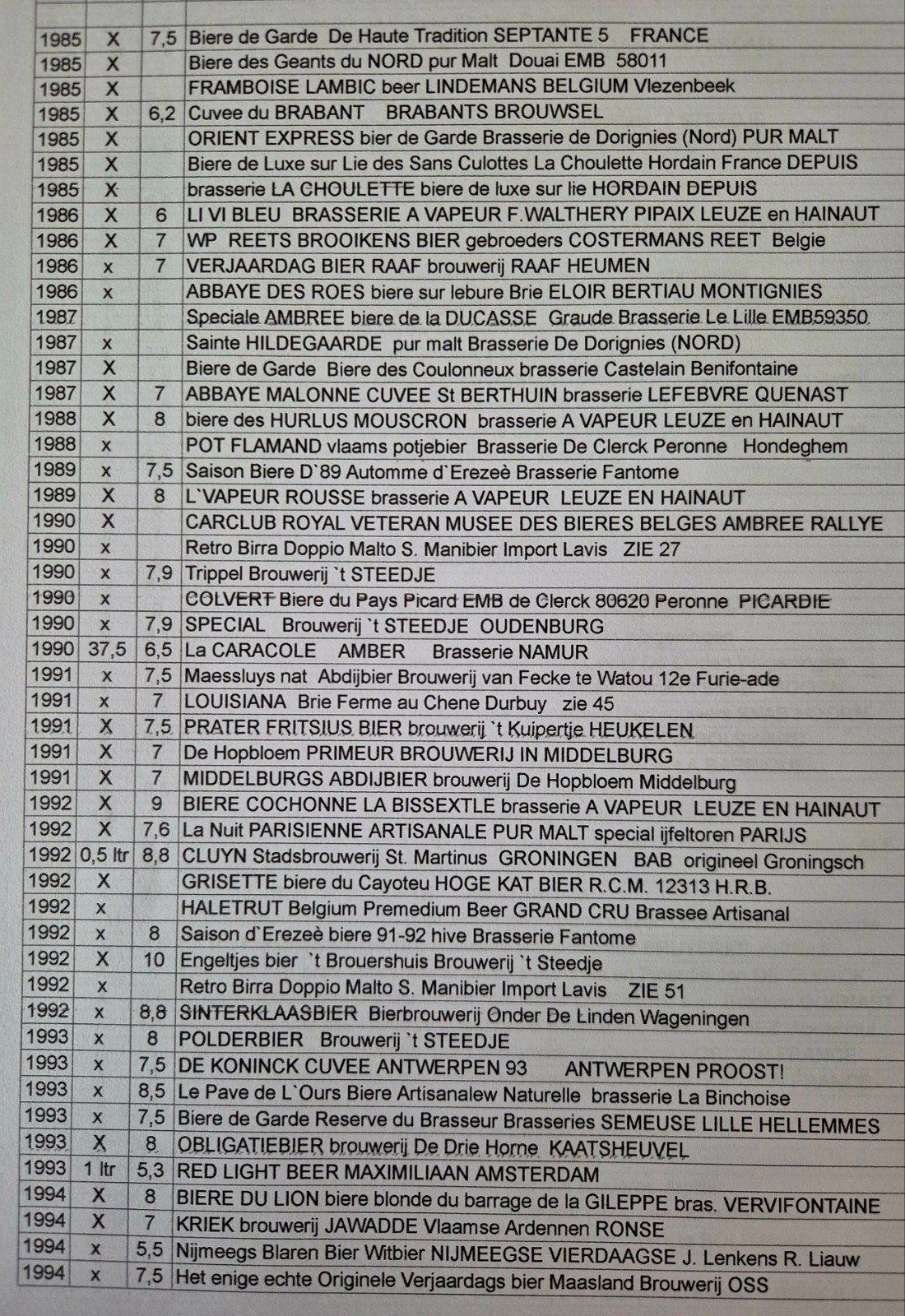 | | | | |
|---|---|---|---|
| 1985 | X | 7,5 | Biere de Garde De Haute Tradition SEPTANTE 5 FRANCE |
| 1985 | X | | Biere des Geants du NORD pur Malt Douai EMB 58011 |
| 1985 | X | | FRAMBOISE LAMBIC beer LINDEMANS BELGIUM Vlezenbeek |
| 1985 | X | 6,2 | Cuvee du BRABANT BRABANTS BROUWSEL |
| 1985 | X | | ORIENT EXPRESS bier de Garde Brasserie de Dorignies (Nord) PUR MALT |
| 1985 | X | | Biere de Luxe sur Lie des Sans Culottes La Choulette Hordain France DEPUIS |
| 1985 | X | | brasserie LA CHOULETTE biere de luxe sur lie HORDAIN DEPUIS |
| 1986 | X | 6 | LI VI BLEU BRASSERIE A VAPEUR F.WALTHERY PIPAIX LEUZE en HAINAUT |
| 1986 | X | 7 | WP REETS BROOIKENS BIER gebroeders COSTERMANS REET Belgie |
| 1986 | x | 7 | VERJAARDAG BIER RAAF brouwerij RAAF HEUMEN |
| 1986 | x | | ABBAYE DES ROES biere sur lebure Brie ELOIR BERTIAU MONTIGNIES |
| 1987 | | | Speciale AMBREE biere de la DUCASSE Graude Brasserie Le Lille EMB59350 |
| 1987 | x | | Sainte HILDEGAARDE pur malt Brasserie De Dorignies (NORD) |
| 1987 | X | | Biere de Garde Biere des Coulonneux brasserie Castelain Benifontaine |
| 1987 | X | 7 | ABBAYE MALONNE CUVEE St BERTHUIN brasserie LEFEBVRE QUENAST |
| 1988 | X | 8 | biere des HURLUS MOUSCRON brasserie A VAPEUR LEUZE en HAINAUT |
| 1988 | x | | POT FLAMAND vlaams potjebier Brasserie De Clerck Peronne Hondeghem |
| 1989 | x | 7,5 | Saison Biere D`89 Automme d`Erezeè Brasserie Fantome |
| 1989 | X | 8 | L`VAPEUR ROUSSE brasserie A VAPEUR LEUZE EN HAINAUT |
| 1990 | X | | CARCLUB ROYAL VETERAN MUSEE DES BIERES BELGES AMBREE RALLYE |
| 1990 | x | | Retro Birra Doppio Malto S. Manibier Import Lavis ZIE 27 |
| 1990 | x | 7,9 | Trippel Brouwerij `t STEEDJE |
| 1990 | x | | COLVERT Biere du Pays Picard EMB de Clerck 80620 Peronne PICARDIE |
| 1990 | x | 7,9 | SPECIAL Brouwerij `t STEEDJE OUDENBURG |
| 1990 | 37,5 | 6,5 | La CARACOLE AMBER Brasserie NAMUR |
| 1991 | x | 7,5 | Maessluys nat Abdijbier Brouwerij van Fecke te Watou 12e Furie-ade |
| 1991 | x | 7 | LOUISIANA Brie Ferme au Chene Durbuy zie 45 |
| 1991 | X | 7,5 | PRATER FRITSIUS BIER brouwerij `t Kuipertje HEUKELEN |
| 1991 | X | 7 | De Hopbloem PRIMEUR BROUWERIJ IN MIDDELBURG |
| 1991 | X | 7 | MIDDELBURGS ABDIJBIER brouwerij De Hopbloem Middelburg |
| 1992 | X | 9 | BIERE COCHONNE LA BISSEXTLE brasserie A VAPEUR LEUZE EN HAINAUT |
| 1992 | X | 7,6 | La Nuit PARISIENNE ARTISANALE PUR MALT special ijfeltoren PARIJS |
| 1992 | 0,5 ltr | 8,8 | CLUYN Stadsbrouwerij St. Martinus GRONINGEN BAB origineel Groningsch |
| 1992 | X | | GRISETTE biere du Cayoteu HOGE KAT BIER R.C.M. 12313 H.R.B. |
| 1992 | x | | HALETRUT Belgium Premedium Beer GRAND CRU Brassee Artisanal |
| 1992 | x | 8 | Saison d`Erezeè biere 91-92 hive Brasserie Fantome |
| 1992 | X | 10 | Engeltjes bier `t Brouershuis Brouwerij `t Steedje |
| 1992 | x | | Retro Birra Doppio Malto S. Manibier Import Lavis ZIE 51 |
| 1992 | x | 8,8 | SINTERKLAASBIER Bierbrouwerij Onder De Linden Wageningen |
| 1993 | x | 8 | POLDERBIER Brouwerij `t STEEDJE |
| 1993 | x | 7,5 | DE KONINCK CUVEE ANTWERPEN 93 ANTWERPEN PROOST! |
| 1993 | x | 8,5 | Le Pave de L`Ours Biere Artisanalew Naturelle brasserie La Binchoise |
| 1993 | x | 7,5 | Biere de Garde Reserve du Brasseur Brasseries SEMEUSE LILLE HELLEMMES |
| 1993 | X | 8 | OBLIGATIEBIER brouwerij De Drie Horne KAATSHEUVEL |
| 1993 | 1 ltr | 5,3 | RED LIGHT BEER MAXIMILIAAN AMSTERDAM |
| 1994 | X | 8 | BIERE DU LION biere blonde du barrage de la GILEPPE bras. VERVIFONTAINE |
| 1994 | X | 7 | KRIEK brouwerij JAWADDE Vlaamse Ardennen RONSE |
| 1994 | x | 5,5 | Nijmeegs Blaren Bier Witbier NIJMEEGSE VIERDAAGSE J. Lenkens R. Liauw |
| 1994 | x | 7,5 | Het enige echte Originele Verjaardags bier Maasland Brouwerij OSS |